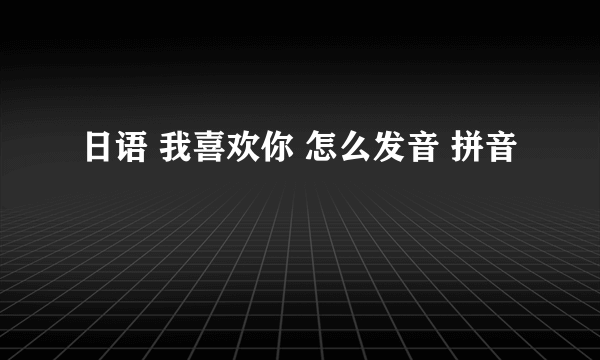 日语 我喜欢你 怎么发音 拼音